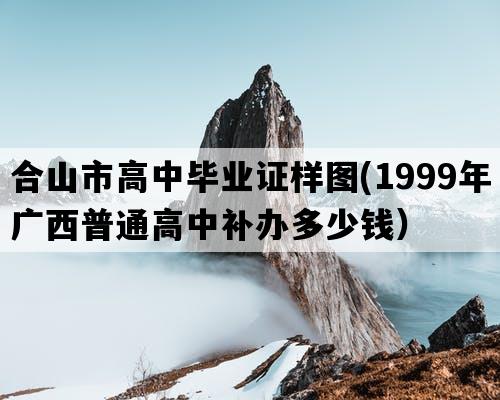 合山市高中毕业证样图(1999年广西普通高中补办多少钱)